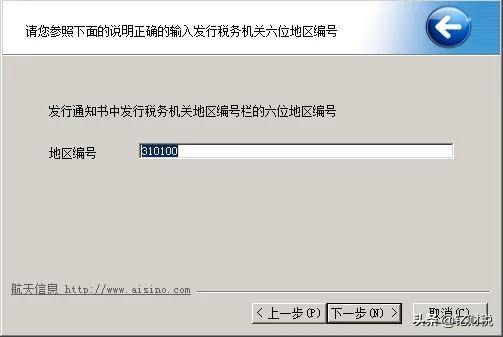 请您参照下面的说明正确的输入发行税务机关六位地区编号

发行通知书中发行税务机关地区编号栏的六位地区编号

地区编号 310100

航天信息 http://www.aisino.com

< 上一步(P) 下一步(N) > 取消(C)

头条 @亿财税